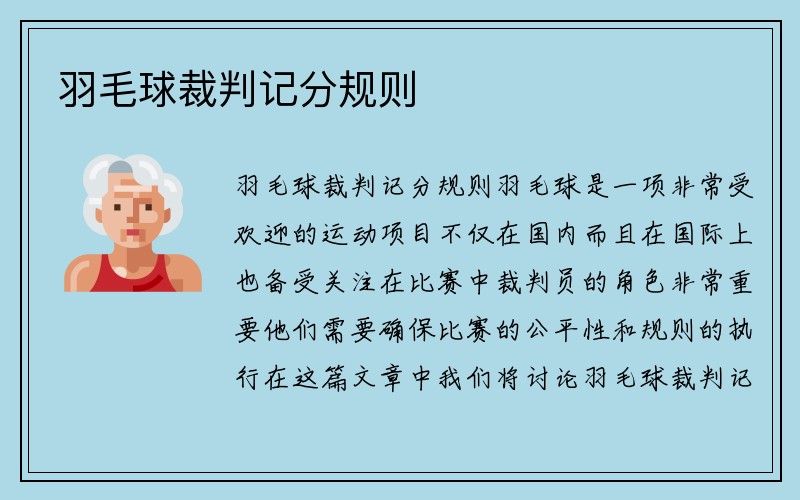 羽毛球裁判记分规则

羽毛球裁判记分规则羽毛球是一项非常受欢迎的运动项目不仅在国内而且在国际上也备受关注在比赛中裁判员的角色非常重要他们需要确保比赛的公平性和规则的执行在这篇文章中我们将讨论羽毛球裁判记